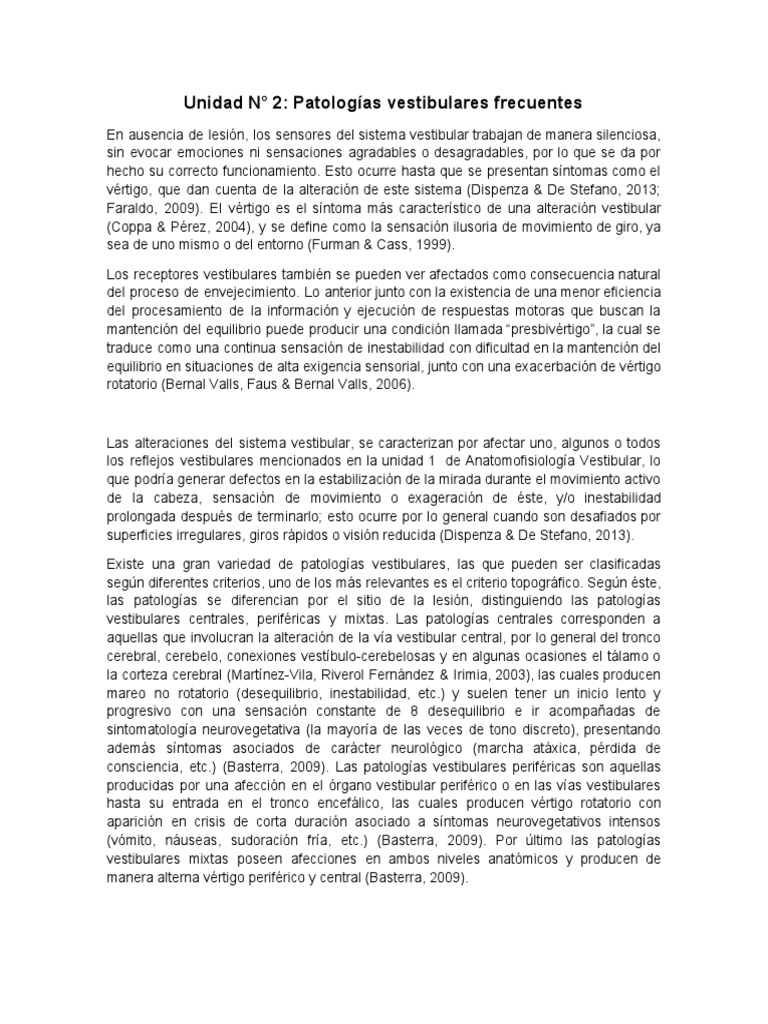 Unidad N° 2: Patologías vestibulares frecuentes

En ausencia de lesión, los sensores del sistema vestibular trabajan de manera silenciosa, sin evocar emociones ni sensaciones agradables o desagradables, por lo que se da por hecho su correcto funcionamiento. Esto ocurre hasta que se presentan síntomas como el vértigo, que dan cuenta de la alteración de este sistema (Dispenza & De Stefano, 2013; Faraldo, 2009). El vértigo es el síntoma más característico de una alteración vestibular (Coppa & Pérez, 2004), y se define como la sensación ilusoria de movimiento de giro, ya sea de uno mismo o del entorno (Furman & Cass, 1999).

Los receptores vestibulares también se pueden ver afectados como consecuencia natural del proceso de envejecimiento. Lo anterior junto con la existencia de una menor eficiencia del procesamiento de la información y ejecución de respuestas motoras que buscan la mantención del equilibrio puede producir una condición llamada "presbivértigo", la cual se traduce como una continua sensación de inestabilidad con dificultad en la mantención del equilibrio en situaciones de alta exigencia sensorial, junto con una exacerbación de vértigo rotatorio (Bernal Valls, Faus & Bernal Valls, 2006).

Las alteraciones del sistema vestibular, se caracterizan por afectar uno, algunos o todos los reflejos vestibulares mencionados en la unidad 1 de Anatomofisiología Vestibular, lo que podría generar defectos en la estabilización de la mirada durante el movimiento activo de la cabeza, sensación de movimiento o exageración de éste, y/o inestabilidad prolongada después de terminarlo; esto ocurre por lo general cuando son desafiados por superficies irregulares, giros rápidos o visión reducida (Dispenza & De Stefano, 2013).

Existe una gran variedad de patologías vestibulares, las que pueden ser clasificadas según diferentes criterios, uno de los más relevantes es el criterio topográfico. Según éste, las patologías se diferencian por el sitio de la lesión, distinguiendo las patologías vestibulares centrales, periféricas y mixtas. Las patologías centrales corresponden a aquellas que involucran la alteración de la vía vestibular central, por lo general del tronco cerebral, cerebelo, conexiones vestíbulo-cerebelosas y en algunas ocasiones el tálamo o la corteza cerebral (Martínez-Vila, Riverol Fernández & Irimia, 2003), las cuales producen mareo no rotatorio (desequilibrio, inestabilidad, etc.) y suelen tener un inicio lento y progresivo con una sensación constante de 8 desequilibrio e ir acompañadas de sintomatología neurovegetativa (la mayoría de las veces de tono discreto), presentando además síntomas asociados de carácter neurológico (marcha atáxica, pérdida de consciencia, etc.) (Basterra, 2009). Las patologías vestibulares periféricas son aquellas producidas por una afección en el órgano vestibular periférico o en las vías vestibulares hasta su entrada en el tronco encefálico, las cuales producen vértigo rotatorio con aparición en crisis de corta duración asociado a síntomas neurovegetativos intensos (vómito, náuseas, sudoración fría, etc.) (Basterra, 2009). Por último las patologías vestibulares mixtas poseen afecciones en ambos niveles anatómicos y producen de manera alterna vértigo periférico y central (Basterra, 2009).